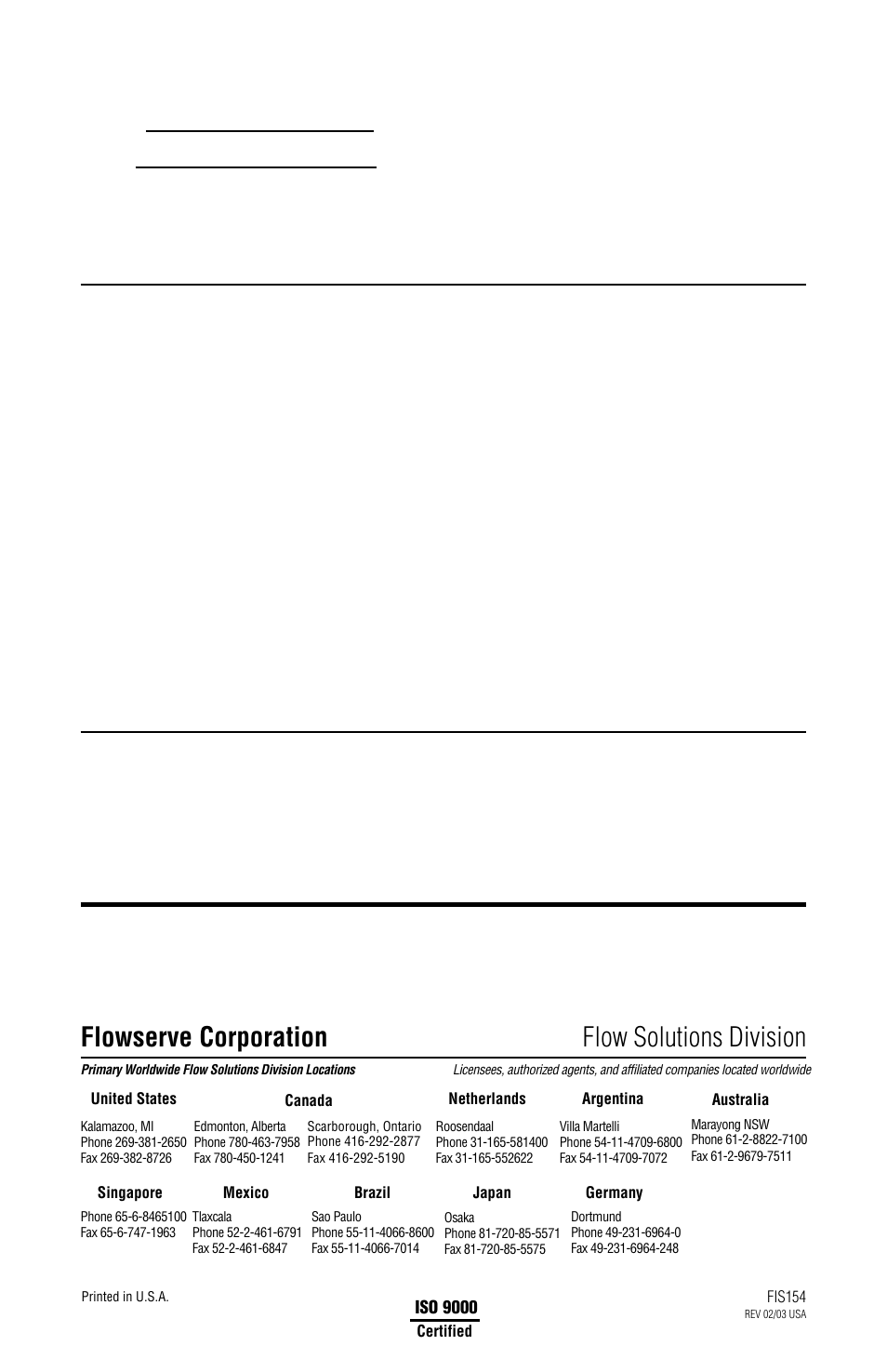 Flowserve Corporation

Flow Solutions Division

Primary Worldwide Flow Solutions Division Locations

Licensees, authorized agents, and affiliated companies located worldwide

United States
Kalamazoo, MI
Phone 269-381-2650
Fax 269-382-8726

Canada
Edmonton, Alberta
Phone 780-463-7958
Fax 780-450-1241

Scarborough, Ontario
Phone 416-292-2877
Fax 416-292-5190

Netherlands
Roosendaal
Phone 31-165-581400
Fax 31-165-552622

Argentina
Villa Martelli
Phone 54-11-4709-6800
Fax 54-11-4709-7072

Australia
Marayong NSW
Phone 61-2-8822-7100
Fax 61-2-9679-7511

Singapore
Phone 65-6-8465100
Fax 65-6-747-1963

Mexico
Tlaxcala
Phone 52-2-461-6791
Fax 52-2-461-6847

Brazil
Sao Paulo
Phone 55-11-4066-8600
Fax 55-11-4066-7014

Japan
Osaka
Phone 81-720-85-5571
Fax 81-720-85-5575

Germany
Dortmund
Phone 49-231-6964-0
Fax 49-231-6964-248

Printed in U.S.A.

ISO 9000
Certified

FIS154
REV 02/03 USA